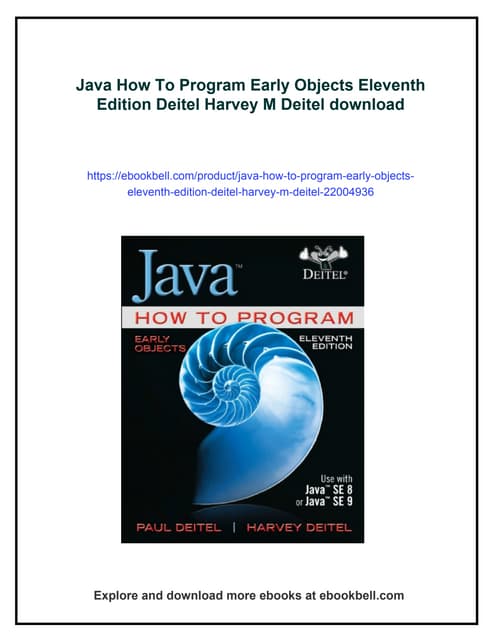 Java How To Program Early Objects Eleventh Edition Deitel Harvey M Deitel download

https://ebookbell.com/product/java-how-to-program-early-objects-eleventh-edition-deitel-harvey-m-deitel-22004936

Java™

DEITEL®

HOW TO PROGRAM

EARLY OBJECTS

ELEVENTH EDITION

Use with Java™ SE 8 or Java™ SE 9

PAUL DEITEL | HARVEY DEITEL

Explore and download more ebooks at ebookbell.com